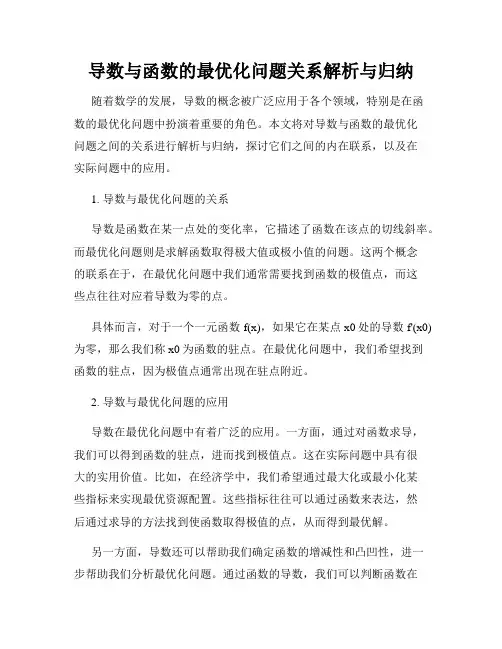 导数与函数的最优化问题关系解析与归纳

随着数学的发展，导数的概念被广泛应用于各个领域，特别是在函数的最优化问题中扮演着重要的角色。本文将对导数与函数的最优化问题之间的关系进行解析与归纳，探讨它们之间的内在联系，以及在实际问题中的应用。

1. 导数与最优化问题的关系

导数是函数在某一点处的变化率，它描述了函数在该点的切线斜率。而最优化问题则是求解函数取得极大值或极小值的问题。这两个概念的联系在于，在最优化问题中我们通常需要找到函数的极值点，而这些点往往对应着导数为零的点。

具体而言，对于一个一元函数 f(x)，如果它在某点 x0 处的导数 f'(x0) 为零，那么我们称 x0 为函数的驻点。在最优化问题中，我们希望找到函数的驻点，因为极值点通常出现在驻点附近。

2. 导数与最优化问题的应用

导数在最优化问题中有着广泛的应用。一方面，通过对函数求导，我们可以得到函数的驻点，进而找到极值点。这在实际问题中具有很大的实用价值。比如，在经济学中，我们希望通过最大化或最小化某些指标来实现最优资源配置。这些指标往往可以通过函数来表达，然后通过求导的方法找到使函数取得极值的点，从而得到最优解。

另一方面，导数还可以帮助我们确定函数的增减性和凸凹性，进一步帮助我们分析最优化问题。通过函数的导数，我们可以判断函数在